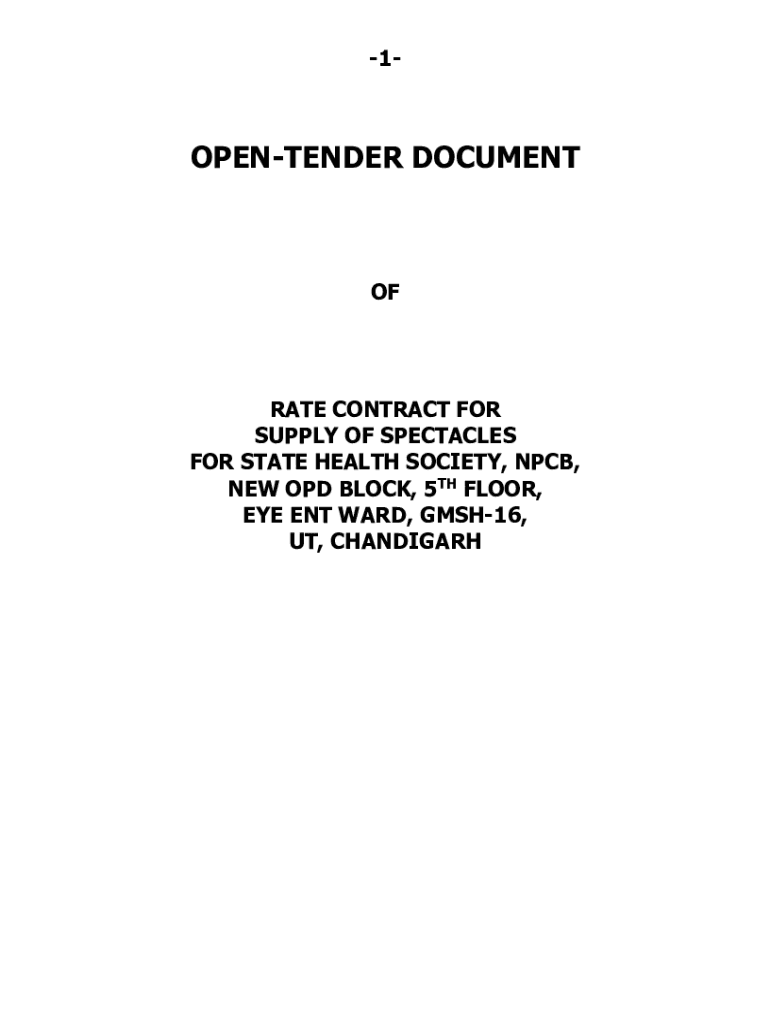 -1-

OPEN-TENDER DOCUMENT

OF

RATE CONTRACT FOR
SUPPLY OF SPECTACLES
FOR STATE HEALTH SOCIETY, NPCB,
NEW OPD BLOCK, 5$^{TH}$ FLOOR,
EYE ENT WARD, GMSH-16,
UT, CHANDIGARH